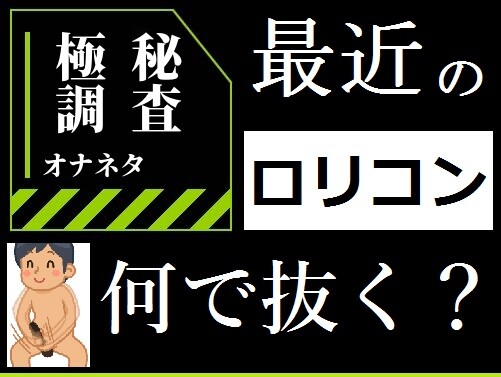 極秘
調査

オナネタ

最近の

ロリコン

何で抜く？